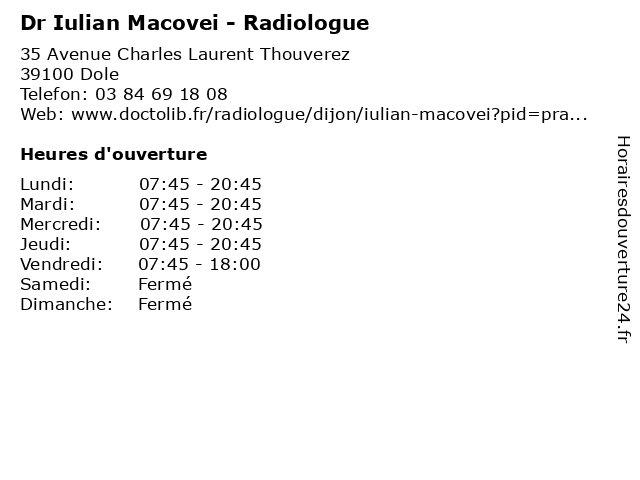 Dr Iulian Macovei - Radiologue

35 Avenue Charles Laurent Thouverez
39100 Dole
Telefon: 03 84 69 18 08
Web: www.doctolib.fr/radiologue/dijon/iulian-macovei?pid=pra...

Heures d'ouverture

Lundi: 07:45 - 20:45
Mardi: 07:45 - 20:45
Mercredi: 07:45 - 20:45
Jeudi: 07:45 - 20:45
Vendredi: 07:45 - 18:00
Samedi: Fermé
Dimanche: Fermé

Horairesdouverture24.fr